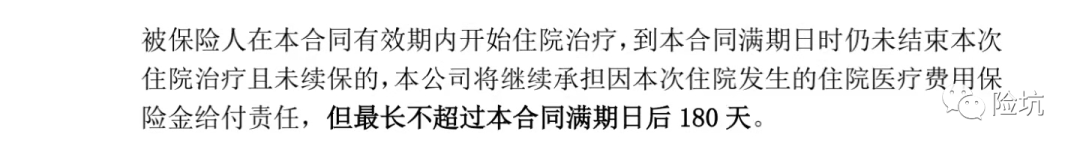 被保险人在本合同有效期内开始住院治疗，到本合同满期日时仍未结束本次住院治疗且未续保的，本公司将继续承担因本次住院发生的住院医疗费用保险金给付责任，但最长不超过本合同满期日后 180 天。

险坑